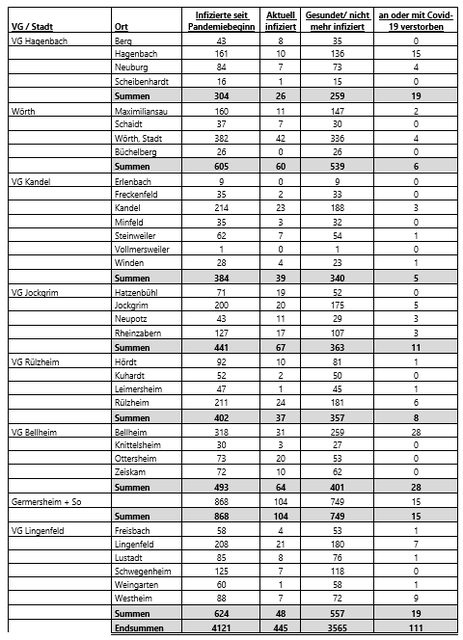 | VG / Stadt | Ort | Infizierte seit Pandemiebeginn | Aktuell infiziert | Gesundet/ nicht mehr infiziert | an oder mit Covid-19 verstorben |
|---|---|---|---|---|---|
| VG Hagenbach | Berg | 43 | 8 | 35 | 0 |
| | Hagenbach | 161 | 10 | 136 | 15 |
| | Neuburg | 84 | 7 | 73 | 4 |
| | Scheibenhardt | 16 | 1 | 15 | 0 |
| | Summen | 304 | 26 | 259 | 19 |
| Wörth | Maximiliansau | 160 | 11 | 147 | 2 |
| | Schaidt | 37 | 7 | 30 | 0 |
| | Wörth, Stadt | 382 | 42 | 336 | 4 |
| | Büchelberg | 26 | 0 | 26 | 0 |
| | Summen | 605 | 60 | 539 | 6 |
| VG Kandel | Erlenbach | 9 | 0 | 9 | 0 |
| | Freckenfeld | 35 | 2 | 33 | 0 |
| | Kandel | 214 | 23 | 188 | 3 |
| | Minfeld | 35 | 3 | 32 | 0 |
| | Steinweiler | 62 | 7 | 54 | 1 |
| | Vollmersweiler | 1 | 0 | 1 | 0 |
| | Winden | 28 | 4 | 23 | 1 |
| | Summen | 384 | 39 | 340 | 5 |
| VG Jockgrim | Hatzenbühl | 71 | 19 | 52 | 0 |
| | Jockgrim | 200 | 20 | 175 | 5 |
| | Neupotz | 43 | 11 | 29 | 3 |
| | Rheinzabern | 127 | 17 | 107 | 3 |
| | Summen | 441 | 67 | 363 | 11 |
| VG Rülzheim | Hördt | 92 | 10 | 81 | 1 |
| | Kuhardt | 52 | 2 | 50 | 0 |
| | Leimersheim | 47 | 1 | 45 | 1 |
| | Rülzheim | 211 | 24 | 181 | 6 |
| | Summen | 402 | 37 | 357 | 8 |
| VG Bellheim | Bellheim | 318 | 31 | 259 | 28 |
| | Knittelsheim | 30 | 3 | 27 | 0 |
| | Ottersheim | 73 | 20 | 53 | 0 |
| | Zeiskam | 72 | 10 | 62 | 0 |
| | Summen | 493 | 64 | 401 | 28 |
| Germersheim + So | | 868 | 104 | 749 | 15 |
| | Summen | 868 | 104 | 749 | 15 |
| VG Lingenfeld | Freisbach | 58 | 4 | 53 | 1 |
| | Lingenfeld | 208 | 21 | 180 | 7 |
| | Lustadt | 85 | 8 | 76 | 1 |
| | Schwegenheim | 125 | 7 | 118 | 0 |
| | Weingarten | 60 | 1 | 58 | 1 |
| | Westheim | 88 | 7 | 72 | 9 |
| | Summen | 624 | 48 | 557 | 19 |
| | Endsummen | 4121 | 445 | 3565 | 111 |